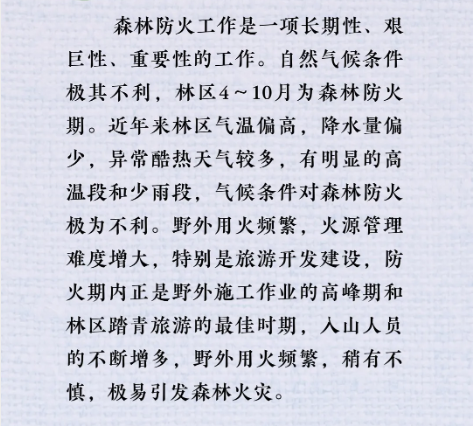 森林防火工作是一项长期性、艰巨性、重要性的工作。自然气候条件极其不利，林区4～10月为森林防火期。近年来林区气温偏高，降水量偏少，异常酷热天气较多，有明显的高温段和少雨段，气候条件对森林防火极为不利。野外用火频繁，火源管理难度增大，特别是旅游开发建设，防火期内正是野外施工作业的高峰期和林区踏青旅游的最佳时期，入山人员的不断增多，野外用火频繁，稍有不慎，极易引发森林火灾。